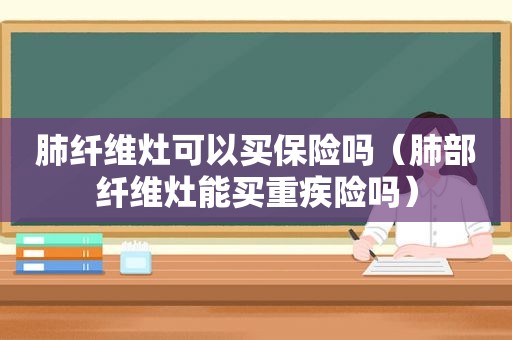 肺纤维灶可以买保险吗（肺部纤维灶能买重疾险吗）